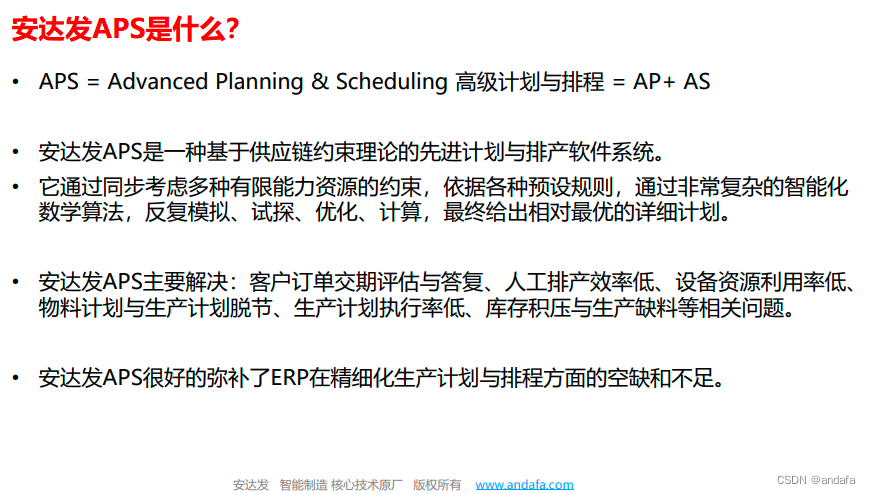 安达发APS是什么?

• APS = Advanced Planning & Scheduling 高级计划与排程 = AP+ AS

• 安达发APS是一种基于供应链约束理论的先进计划与排产软件系统。

• 它通过同步考虑多种有限能力资源的约束，依据各种预设规则，通过非常复杂的智能化数学算法，反复模拟、试探、优化、计算，最终给出相对最优的详细计划。

• 安达发APS主要解决：客户订单交期评估与答复、人工排产效率低、设备资源利用率低、物料计划与生产计划脱节、生产计划执行率低、库存积压与生产缺料等相关问题。

• 安达发APS很好的弥补了ERP在精细化生产计划与排程方面的空缺和不足。

安达发 智能制造 核心技术原厂 版权所有 www.andafa.com

CSDN @andafa